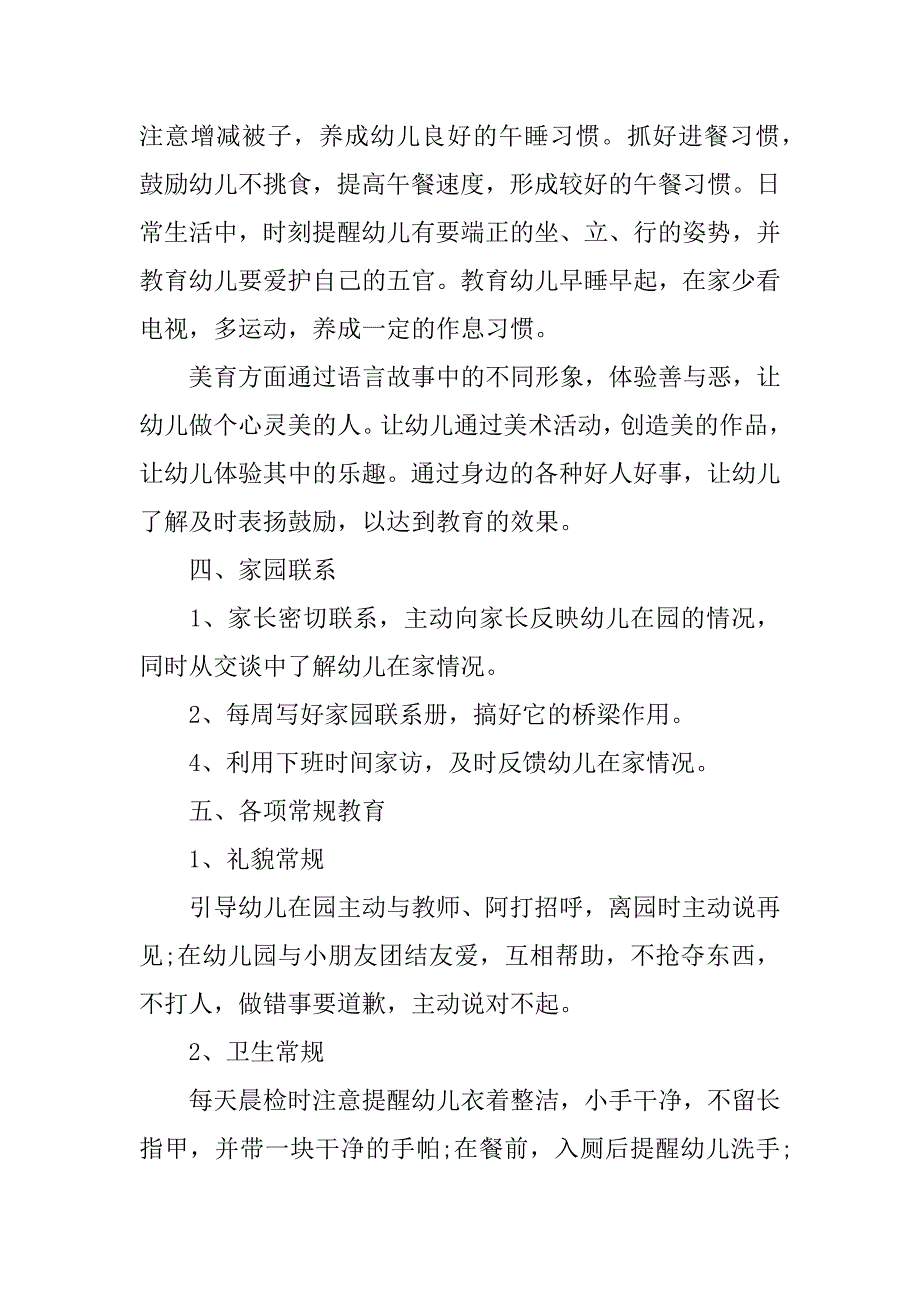 注意增减被子，养成幼儿良好的午睡习惯。抓好进餐习惯，鼓励幼儿不挑食，提高午餐速度，形成较好的午餐习惯。日常生活中，时刻提醒幼儿有要端正的坐、立、行的姿势，并教育幼儿要爱护自己的五官。教育幼儿早睡早起，在家少看电视，多运动，养成一定的作息习惯。

美育方面通过语言故事中的不同形象，体验善与恶，让幼儿做个心灵美的人。让幼儿通过美术活动，创造美的作品，让幼儿体验其中的乐趣。通过身边的各种好人好事，让幼儿了解及时表扬鼓励，以达到教育的效果。

四、家园联系

1、家长密切联系，主动向家长反映幼儿在园的情况，同时从交谈中了解幼儿在家情况。

2、每周写好家园联系册，搞好它的桥梁作用。

4、利用下班时间家访，及时反馈幼儿在家情况。

五、各项常规教育

1、礼貌常规

引导幼儿在园主动与教师、阿打招呼，离园时主动说再见;在幼儿园与小朋友团结友爱，互相帮助，不抢夺东西，不打人，做错事要道歉，主动说对不起。

2、卫生常规

每天晨检时注意提醒幼儿衣着整洁，小手干净，不留长指甲，并带一块干净的手帕;在餐前，入厕后提醒幼儿洗手;